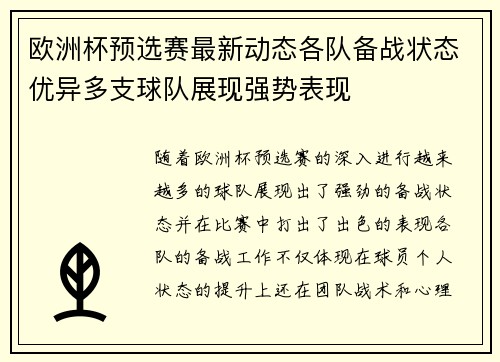 欧洲杯预选赛最新动态各队备战状态优异多支球队展现强势表现

随着欧洲杯预选赛的深入进行越来越多的球队展现出了强劲的备战状态并在比赛中打出了出色的表现各队的备战工作不仅体现在球员个人状态的提升上还在团队战术和心理